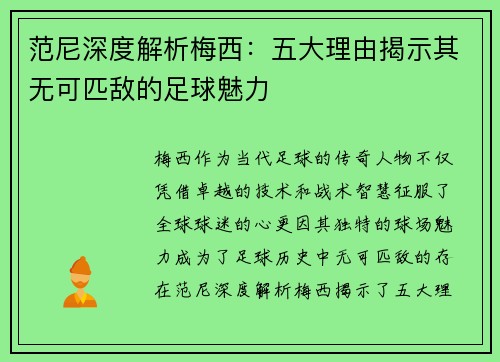 范尼深度解析梅西：五大理由揭示其无可匹敌的足球魅力

梅西作为当代足球的传奇人物不仅凭借卓越的技术和战术智慧征服了全球球迷的心更因其独特的球场魅力成为了足球历史中无可匹敌的存在范尼深度解析梅西揭示了五大理